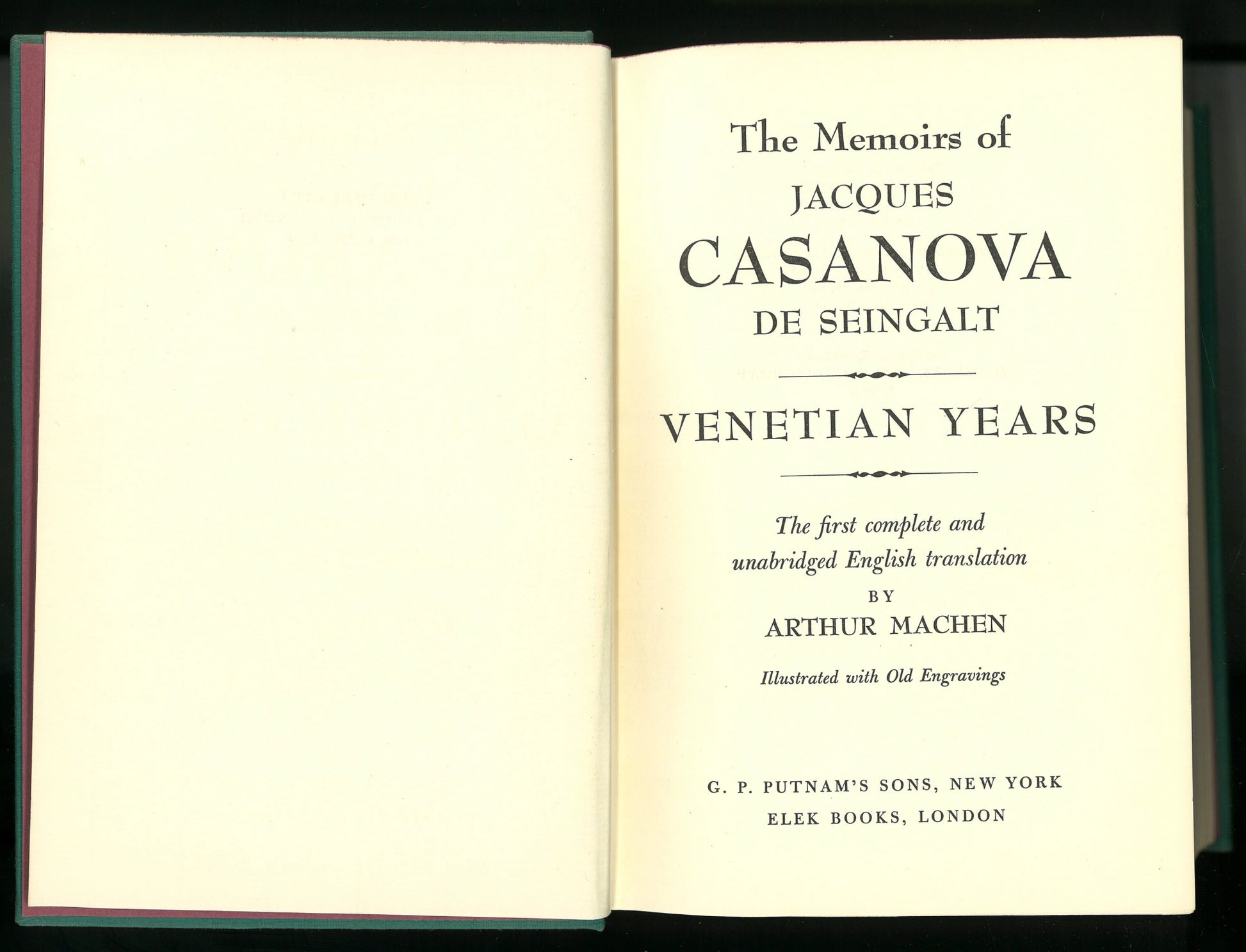 The Memoirs of
JACQUES
CASANOVA
DE SEINGALT

VENETIAN YEARS

The first complete and
unabridged English translation
BY
ARTHUR MACHEN

Illustrated with Old Engravings

G. P. PUTNAM'S SONS, NEW YORK
ELEK BOOKS, LONDON